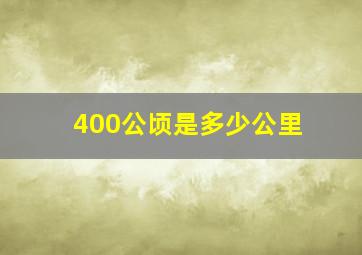 400公顷是多少公里